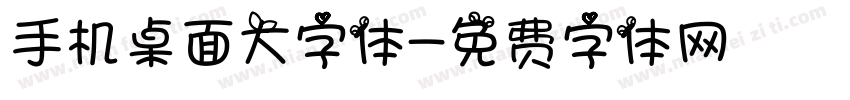 手机桌面大字体-免费字体网